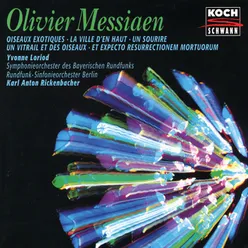 Olivier Messiaen

KOCH
SCHWANN

OISEAUX EXOTIQUES · LA VILLE D'EN HAUT · UN SOURIRE
UN VITRAIL ET DES OISEAUX · ET EXPECTO RESURRECTIONEM MORTUORUM

Yvonne Loriod
Symphonieorchester des Bayerischen Rundfunks
Rundfunk-Sinfonieorchester Berlin
Karl Anton Rickenbacher